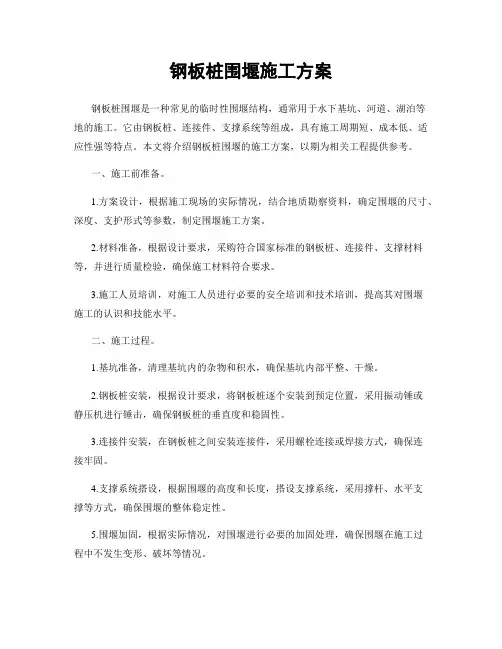 钢板桩围堰施工方案

钢板桩围堰是一种常见的临时性围堰结构，通常用于水下基坑、河道、湖泊等地的施工。它由钢板桩、连接件、支撑系统等组成，具有施工周期短、成本低、适应性强等特点。本文将介绍钢板桩围堰的施工方案，以期为相关工程提供参考。

一、施工前准备。

1.方案设计，根据施工现场的实际情况，结合地质勘察资料，确定围堰的尺寸、深度、支护形式等参数，制定围堰施工方案。

2.材料准备，根据设计要求，采购符合国家标准的钢板桩、连接件、支撑材料等，并进行质量检验，确保施工材料符合要求。

3.施工人员培训，对施工人员进行必要的安全培训和技术培训，提高其对围堰施工的认识和技能水平。

二、施工过程。

1.基坑准备，清理基坑内的杂物和积水，确保基坑内部平整、干燥。

2.钢板桩安装，根据设计要求，将钢板桩逐个安装到预定位置，采用振动锤或静压机进行锤击，确保钢板桩的垂直度和稳固性。

3.连接件安装，在钢板桩之间安装连接件，采用螺栓连接或焊接方式，确保连接牢固。

4.支撑系统搭设，根据围堰的高度和长度，搭设支撑系统，采用撑杆、水平支撑等方式，确保围堰的整体稳定性。

5.围堰加固，根据实际情况，对围堰进行必要的加固处理，确保围堰在施工过程中不发生变形、破坏等情况。